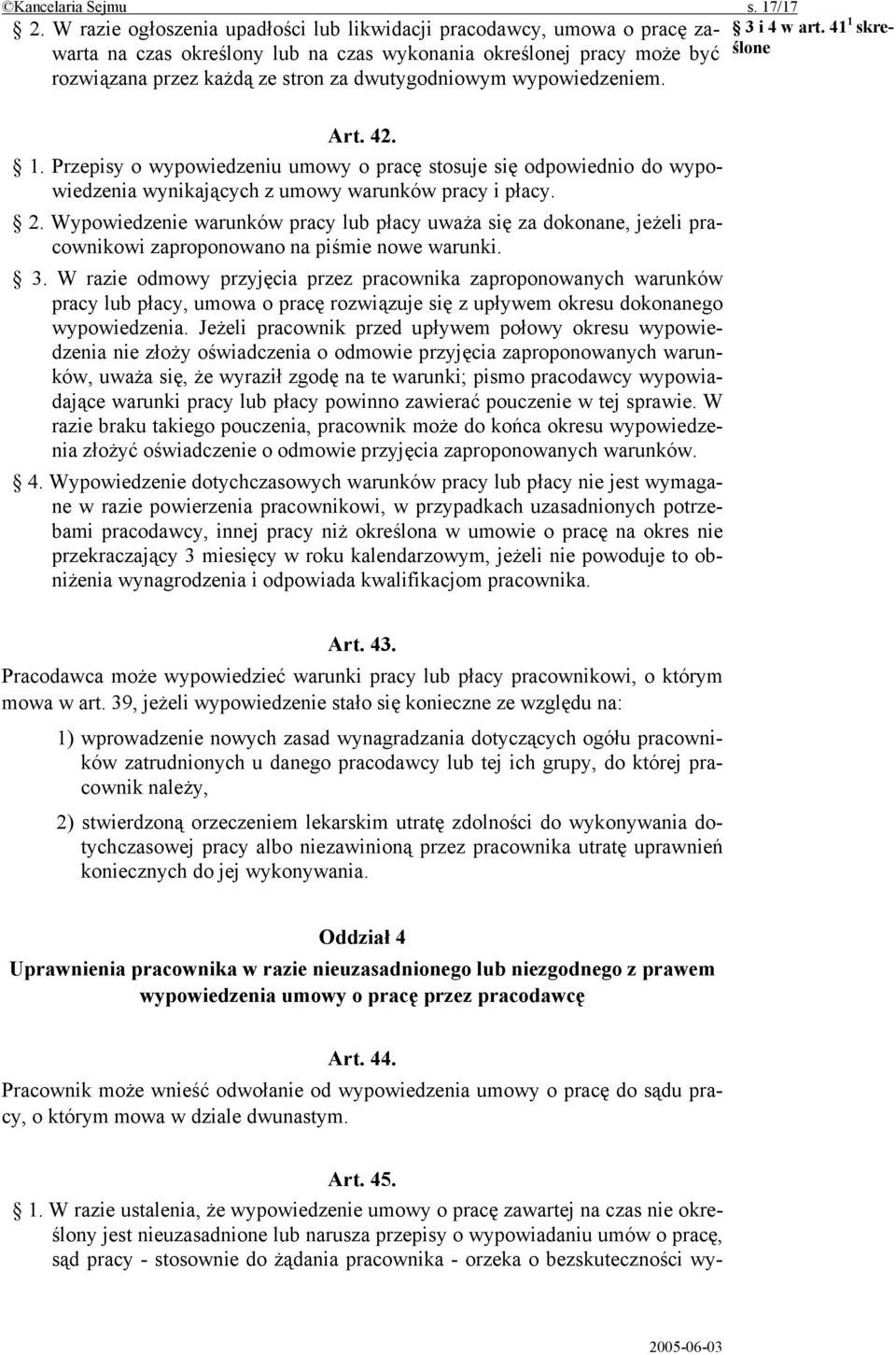 ©Kancelaria Sejmu s. 17/17

§ 2. W razie ogłoszenia upadłości lub likwidacji pracodawcy, umowa o pracę zawarta na czas określony lub na czas wykonania określonej pracy może być rozwiązana przez każdą ze stron za dwutygodniowym wypowiedzeniem.

§ 3 i 4 w art. $41^1$ skreślone

Art. 42.

§ 1. Przepisy o wypowiedzeniu umowy o pracę stosuje się odpowiednio do wypowiedzenia wynikających z umowy warunków pracy i płacy.

§ 2. Wypowiedzenie warunków pracy lub płacy uważa się za dokonane, jeżeli pracownikowi zaproponowano na piśmie nowe warunki.

§ 3. W razie odmowy przyjęcia przez pracownika zaproponowanych warunków pracy lub płacy, umowa o pracę rozwiązuje się z upływem okresu dokonanego wypowiedzenia. Jeżeli pracownik przed upływem połowy okresu wypowiedzenia nie złoży oświadczenia o odmowie przyjęcia zaproponowanych warunków, uważa się, że wyraził zgodę na te warunki; pismo pracodawcy wypowiadające warunki pracy lub płacy powinno zawierać pouczenie w tej sprawie. W razie braku takiego pouczenia, pracownik może do końca okresu wypowiedzenia złożyć oświadczenie o odmowie przyjęcia zaproponowanych warunków.

§ 4. Wypowiedzenie dotychczasowych warunków pracy lub płacy nie jest wymagane w razie powierzenia pracownikowi, w przypadkach uzasadnionych potrzebami pracodawcy, innej pracy niż określona w umowie o pracę na okres nie przekraczający 3 miesięcy w roku kalendarzowym, jeżeli nie powoduje to obniżenia wynagrodzenia i odpowiada kwalifikacjom pracownika.

Art. 43.

Pracodawca może wypowiedzieć warunki pracy lub płacy pracownikowi, o którym mowa w art. 39, jeżeli wypowiedzenie stało się konieczne ze względu na:

1) wprowadzenie nowych zasad wynagradzania dotyczących ogółu pracowników zatrudnionych u danego pracodawcy lub tej ich grupy, do której pracownik należy,

2) stwierdzoną orzeczeniem lekarskim utratę zdolności do wykonywania dotychczasowej pracy albo niezawinioną przez pracownika utratę uprawnień koniecznych do jej wykonywania.

Oddział 4

Uprawnienia pracownika w razie nieuzasadnionego lub niezgodnego z prawem wypowiedzenia umowy o pracę przez pracodawcę

Art. 44.

Pracownik może wnieść odwołanie od wypowiedzenia umowy o pracę do sądu pracy, o którym mowa w dziale dwunastym.

Art. 45.

§ 1. W razie ustalenia, że wypowiedzenie umowy o pracę zawartej na czas nie określony jest nieuzasadnione lub narusza przepisy o wypowiadaniu umów o pracę, sąd pracy - stosownie do żądania pracownika - orzeka o bezskuteczności wy-

2005-06-03